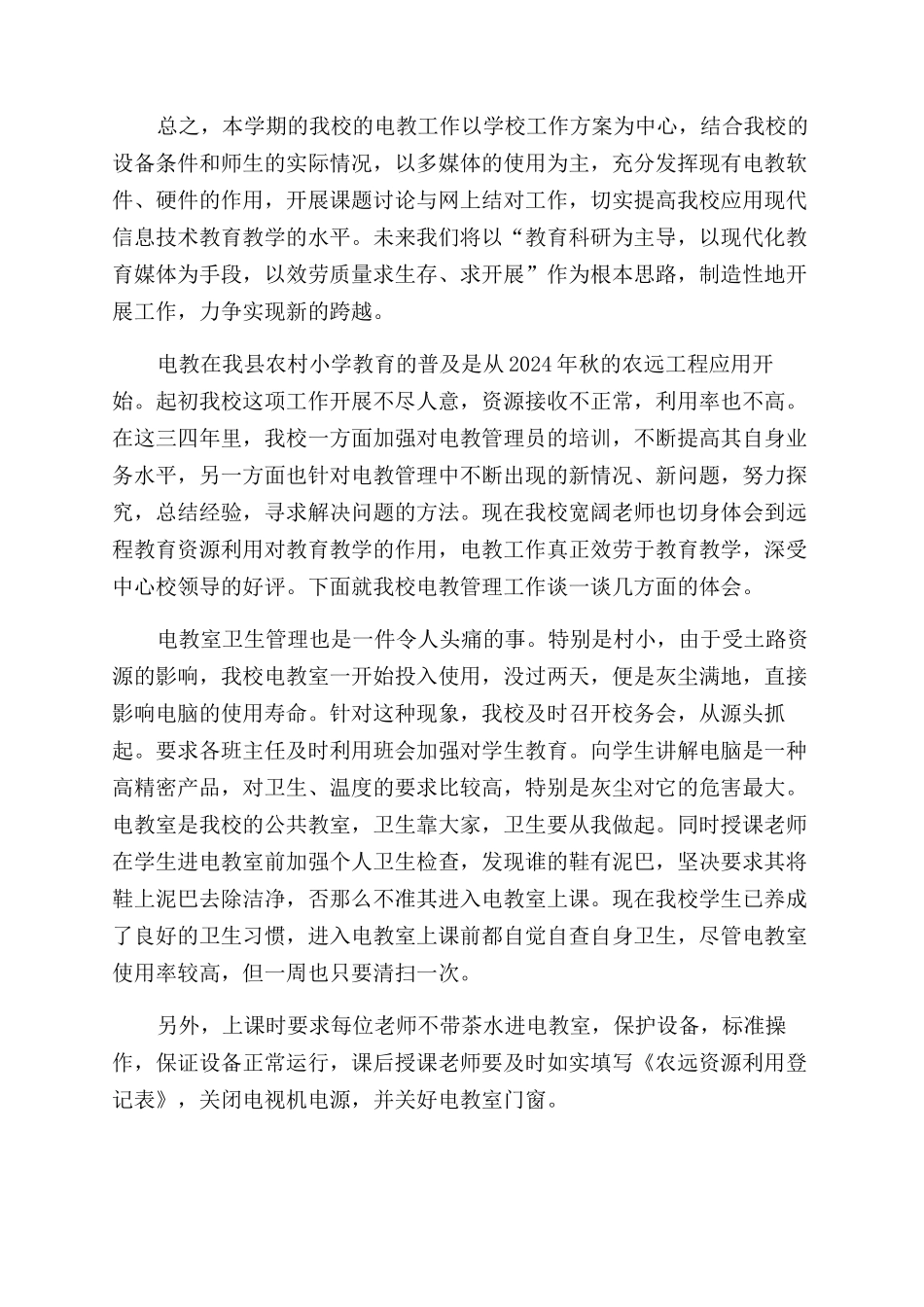 总之，本学期的我校的电教工作以学校工作方案为中心，结合我校的设备条件和师生的实际情况，以多媒体的使用为主，充分发挥现有电教软件、硬件的作用，开展课题讨论与网上结对工作，切实提高我校应用现代信息技术教育教学的水平。未来我们将以“教育科研为主导，以现代化教育媒体为手段，以效劳质量求生存、求开展”作为根本思路，制造性地开展工作，力争实现新的跨越。

电教在我县农村小学教育的普及是从2024年秋的农远工程应用开始。起初我校这项工作开展不尽人意，资源接收不正常，利用率也不高。在这三四年里，我校一方面加强对电教管理员的培训，不断提高其自身业务水平，另一方面也针对电教管理中不断出现的新情况、新问题，努力探究，总结经验，寻求解决问题的方法。现在我校宽阔老师也切身体会到远程教育资源利用对教育教学的作用，电教工作真正效劳于教育教学，深受中心校领导的好评。下面就我校电教管理工作谈一谈几方面的体会。

电教室卫生管理也是一件令人头痛的事。特别是村小，由于受土路资源的影响，我校电教室一开始投入使用，没过两天，便是灰尘满地，直接影响电脑的使用寿命。针对这种现象，我校及时召开校务会，从源头抓起。要求各班主任及时利用班会加强对学生教育。向学生讲解电脑是一种高精密产品，对卫生、温度的要求比较高，特别是灰尘对它的危害最大。电教室是我校的公共教室，卫生靠大家，卫生要从我做起。同时授课老师在学生进电教室前加强个人卫生检查，发现谁的鞋有泥巴，坚决要求其将鞋上泥巴去除洁净，否那么不准其进入电教室上课。现在我校学生已养成了良好的卫生习惯，进入电教室上课前都自觉自查自身卫生，尽管电教室使用率较高，但一周也只要清扫一次。

另外，上课时要求每位老师不带茶水进电教室，保护设备，标准操作，保证设备正常运行，课后授课老师要及时如实填写《农远资源利用登记表》，关闭电视机电源，并关好电教室门窗。